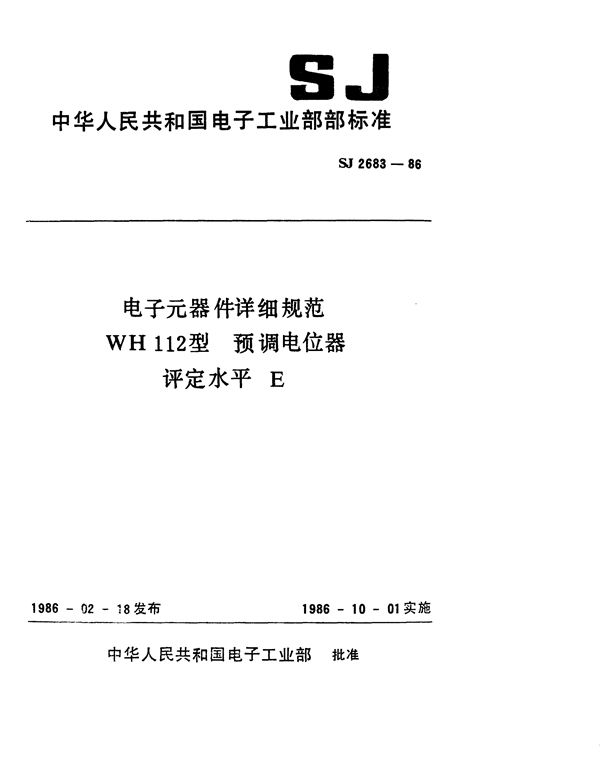 SJ

中华人民共和国电子工业部部标准

SJ 2683 — 86

电子元器件详细规范
WH 112型 预调电位器
评定水平 E

1986 - 02 - 18发布

1986 - 10 - 01实施

中华人民共和国电子工业部 批准